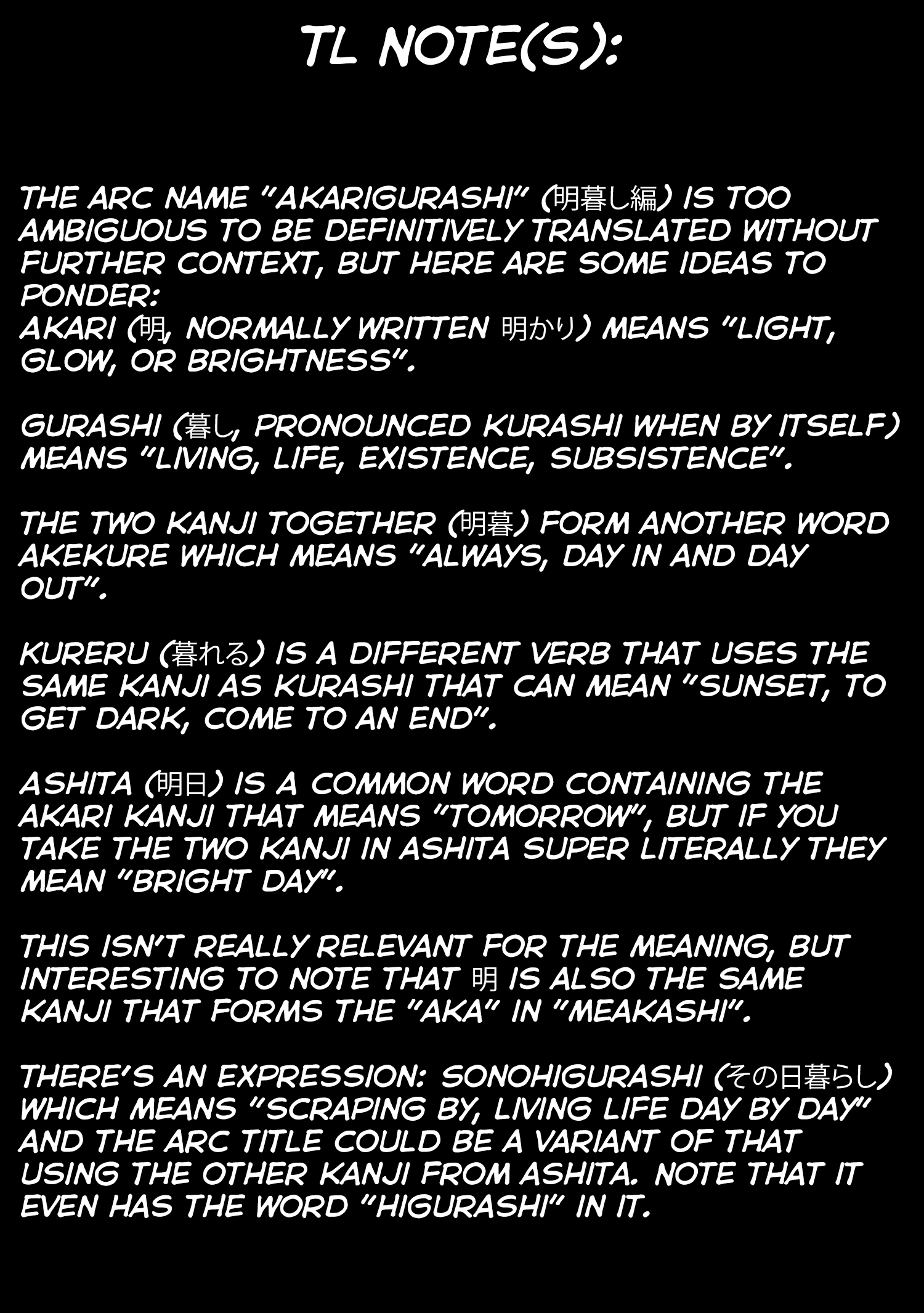 TL NOTE(S):

THE ARC NAME "AKARIGURASHI" (明暮し編) IS TOO AMBIGUOUS TO BE DEFINITIVELY TRANSLATED WITHOUT FURTHER CONTEXT, BUT HERE ARE SOME IDEAS TO PONDER:
AKARI (明, NORMALLY WRITTEN 明かり) MEANS "LIGHT, GLOW, OR BRIGHTNESS".

GURASHI (暮し, PRONOUNCED KURASHI WHEN BY ITSELF) MEANS "LIVING, LIFE, EXISTENCE, SUBSISTENCE".

THE TWO KANJI TOGETHER (明暮) FORM ANOTHER WORD AKEKURE WHICH MEANS "ALWAYS, DAY IN AND DAY OUT".

KURERU (暮れる) IS A DIFFERENT VERB THAT USES THE SAME KANJI AS KURASHI THAT CAN MEAN "SUNSET, TO GET DARK, COME TO AN END".

ASHITA (明日) IS A COMMON WORD CONTAINING THE AKARI KANJI THAT MEANS "TOMORROW", BUT IF YOU TAKE THE TWO KANJI IN ASHITA SUPER LITERALLY THEY MEAN "BRIGHT DAY".

THIS ISN'T REALLY RELEVANT FOR THE MEANING, BUT INTERESTING TO NOTE THAT 明 IS ALSO THE SAME KANJI THAT FORMS THE "AKA" IN "MEAKASHI".

THERE'S AN EXPRESSION: SONOHIGURASHI (その日暮らし) WHICH MEANS "SCRAPING BY, LIVING LIFE DAY BY DAY" AND THE ARC TITLE COULD BE A VARIANT OF THAT USING THE OTHER KANJI FROM ASHITA. NOTE THAT IT EVEN HAS THE WORD "HIGURASHI" IN IT.